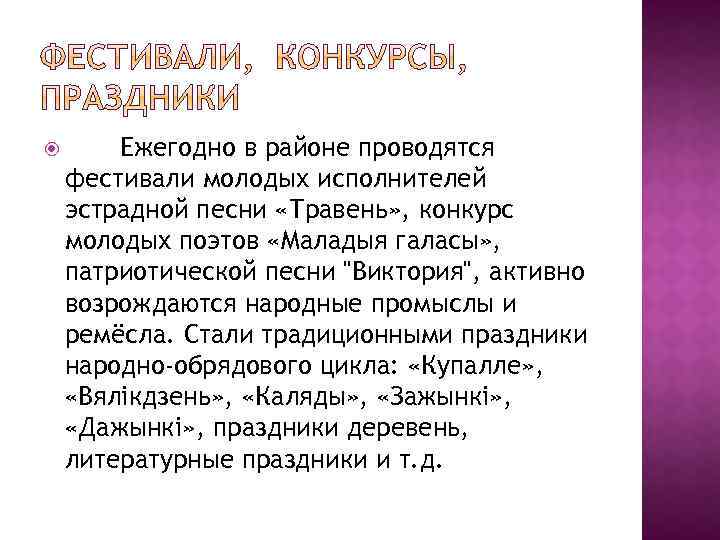 ФЕСТИВАЛИ, КОНКУРСЫ, ПРАЗДНИКИ

Ежегодно в районе проводятся фестивали молодых исполнителей эстрадной песни «Травень», конкурс молодых поэтов «Маладыя галасы», патриотической песни "Виктория", активно возрождаются народные промыслы и ремёсла. Стали традиционными праздники народно-обрядового цикла: «Купалле», «Вялікдзень», «Каляды», «Зажынкі», «Дажынкі», праздники деревень, литературные праздники и т.д.